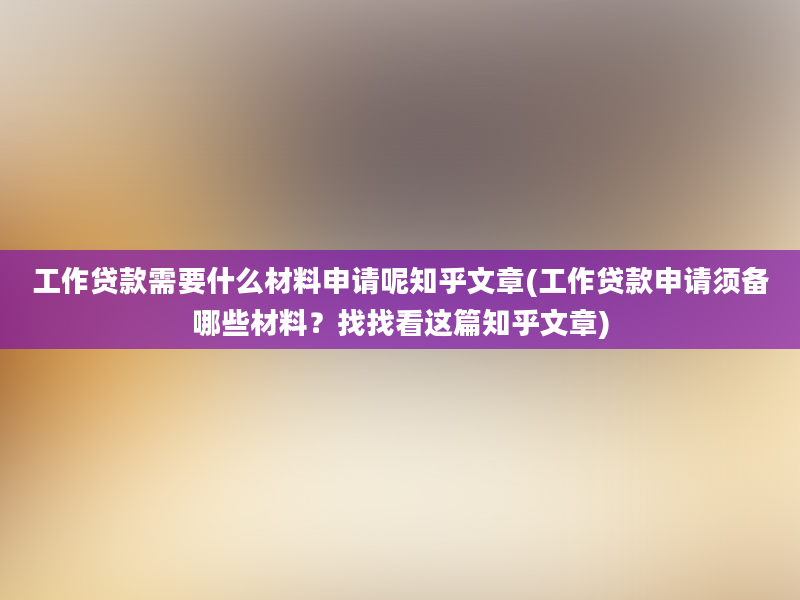 工作贷款需要什么材料申请呢知乎文章(工作贷款申请须备哪些材料？找找看这篇知乎文章)